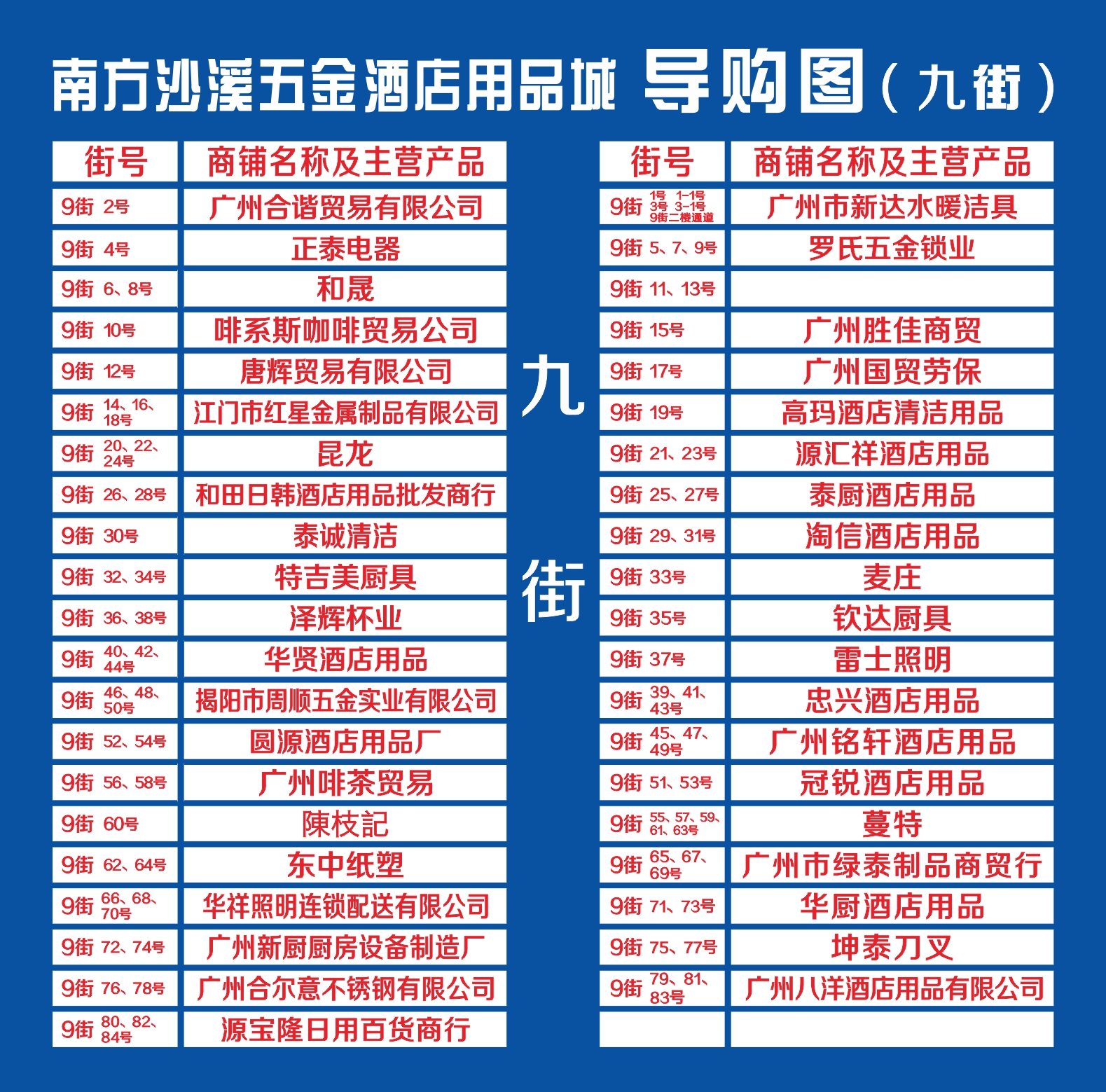 南方沙溪五金酒店用品城 导购图（九街）

| 街号 | 商铺名称及主营产品 |
|---|---|
| 9街 2号 | 广州合谐贸易有限公司 |
| 9街 4号 | 正泰电器 |
| 9街 6、8号 | 和晟 |
| 9街 10号 | 啡系斯咖啡贸易公司 |
| 9街 12号 | 唐辉贸易有限公司 |
| 9街 14、16、18号 | 江门市红星金属制品有限公司 |
| 9街 20、22、24号 | 昆龙 |
| 9街 26、28号 | 和田日韩酒店用品批发商行 |
| 9街 30号 | 泰诚清洁 |
| 9街 32、34号 | 特吉美厨具 |
| 9街 36、38号 | 泽辉杯业 |
| 9街 40、42、44号 | 华贤酒店用品 |
| 9街 46、48、50号 | 揭阳市周顺五金实业有限公司 |
| 9街 52、54号 | 圆源酒店用品厂 |
| 9街 56、58号 | 广州啡茶贸易 |
| 9街 60号 | 陳枝記 |
| 9街 62、64号 | 东中纸塑 |
| 9街 66、68、70号 | 华祥照明连锁配送有限公司 |
| 9街 72、74号 | 广州新厨厨房设备制造厂 |
| 9街 76、78号 | 广州合尔意不锈钢有限公司 |
| 9街 80、82、84号 | 源宝隆日用百货商行 |

九街

| 街号 | 商铺名称及主营产品 |
|---|---|
| 9街 1号 1-1号 3号 3-1号 9街二楼通道 | 广州市新达水暖洁具 |
| 9街 5、7、9号 | 罗氏五金锁业 |
| 9街 11、13号 | |
| 9街 15号 | 广州胜佳商贸 |
| 9街 17号 | 广州国贸劳保 |
| 9街 19号 | 高玛酒店清洁用品 |
| 9街 21、23号 | 源汇祥酒店用品 |
| 9街 25、27号 | 泰厨酒店用品 |
| 9街 29、31号 | 淘信酒店用品 |
| 9街 33号 | 麦庄 |
| 9街 35号 | 钦达厨具 |
| 9街 37号 | 雷士照明 |
| 9街 39、41、43号 | 忠兴酒店用品 |
| 9街 45、47、49号 | 广州铭轩酒店用品 |
| 9街 51、53号 | 冠锐酒店用品 |
| 9街 55、57、59、61、63号 | 蔓特 |
| 9街 65、67、69号 | 广州市绿泰制品商贸行 |
| 9街 71、73号 | 华厨酒店用品 |
| 9街 75、77号 | 坤泰刀叉 |
| 9街 79、81、83号 | 广州八洋酒店用品有限公司 |
| | |